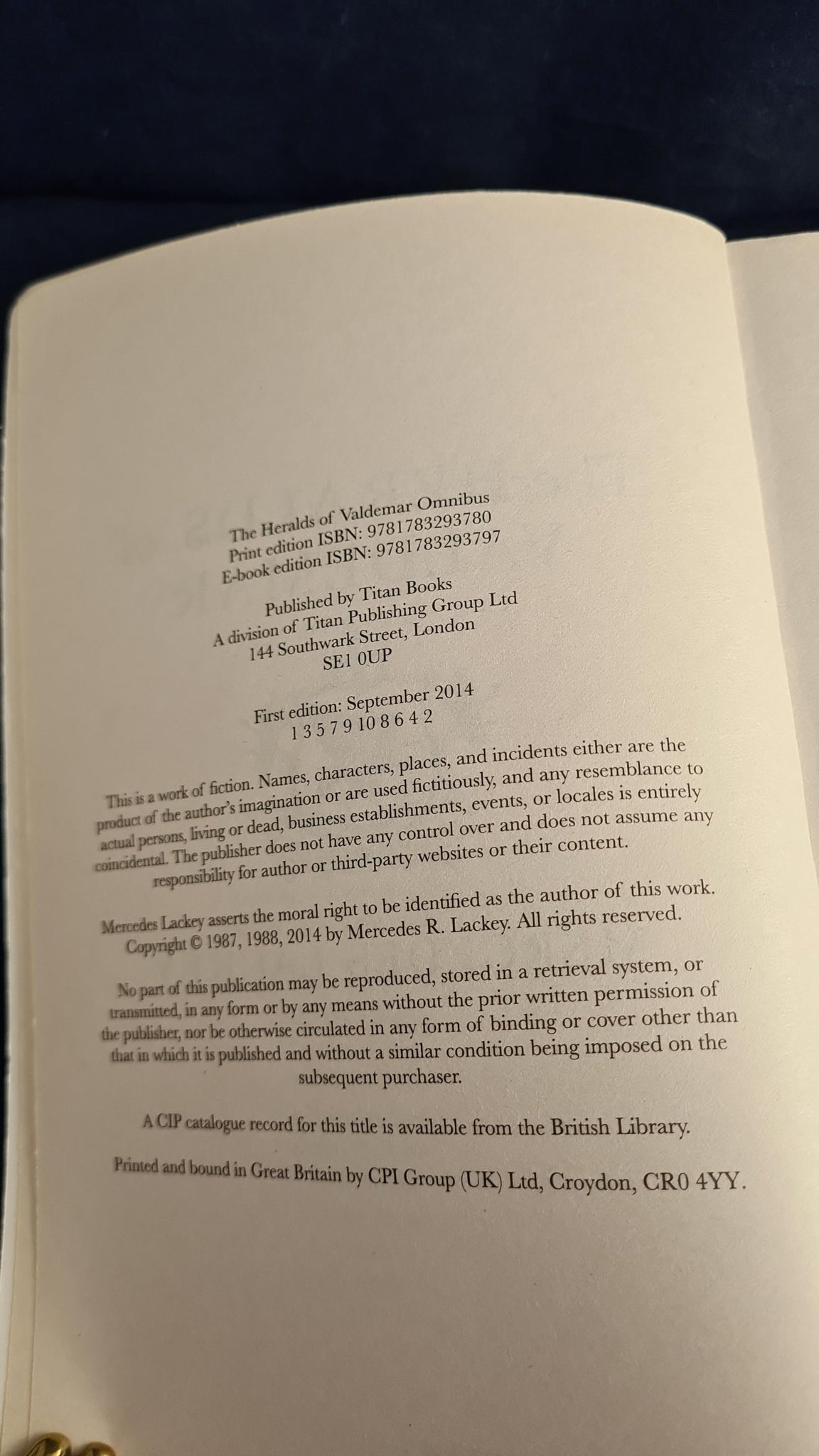 The Heralds of Valdemar Omnibus
Print edition ISBN: 9781783293780
E-book edition ISBN: 9781783293797

Published by Titan Books
A division of Titan Publishing Group Ltd
144 Southwark Street, London
SE1 0UP

First edition: September 2014
1 3 5 7 9 10 8 6 4 2

This is a work of fiction. Names, characters, places, and incidents either are the product of the author's imagination or are used fictitiously, and any resemblance to actual persons, living or dead, business establishments, events, or locales is entirely coincidental. The publisher does not have any control over and does not assume any responsibility for author or third-party websites or their content.

Mercedes Lackey asserts the moral right to be identified as the author of this work. Copyright © 1987, 1988, 2014 by Mercedes R. Lackey. All rights reserved.

No part of this publication may be reproduced, stored in a retrieval system, or transmitted, in any form or by any means without the prior written permission of the publisher, nor be otherwise circulated in any form of binding or cover other than that in which it is published and without a similar condition being imposed on the subsequent purchaser.

A CIP catalogue record for this title is available from the British Library.

Printed and bound in Great Britain by CPI Group (UK) Ltd, Croydon, CR0 4YY.